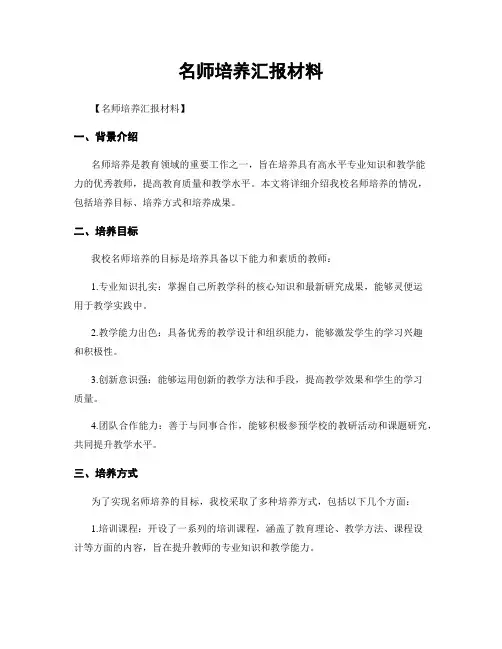 名师培养汇报材料

【名师培养汇报材料】

一、背景介绍

名师培养是教育领域的重要工作之一，旨在培养具有高水平专业知识和教学能力的优秀教师，提高教育质量和教学水平。本文将详细介绍我校名师培养的情况，包括培养目标、培养方式和培养成果。

二、培养目标

我校名师培养的目标是培养具备以下能力和素质的教师：

1.专业知识扎实：掌握自己所教学科的核心知识和最新研究成果，能够灵便运用于教学实践中。

2.教学能力出色：具备优秀的教学设计和组织能力，能够激发学生的学习兴趣和积极性。

3.创新意识强：能够运用创新的教学方法和手段，提高教学效果和学生的学习质量。

4.团队合作能力：善于与同事合作，能够积极参预学校的教研活动和课题研究，共同提升教学水平。

三、培养方式

为了实现名师培养的目标，我校采取了多种培养方式，包括以下几个方面：

1.培训课程：开设了一系列的培训课程，涵盖了教育理论、教学方法、课程设计等方面的内容，旨在提升教师的专业知识和教学能力。